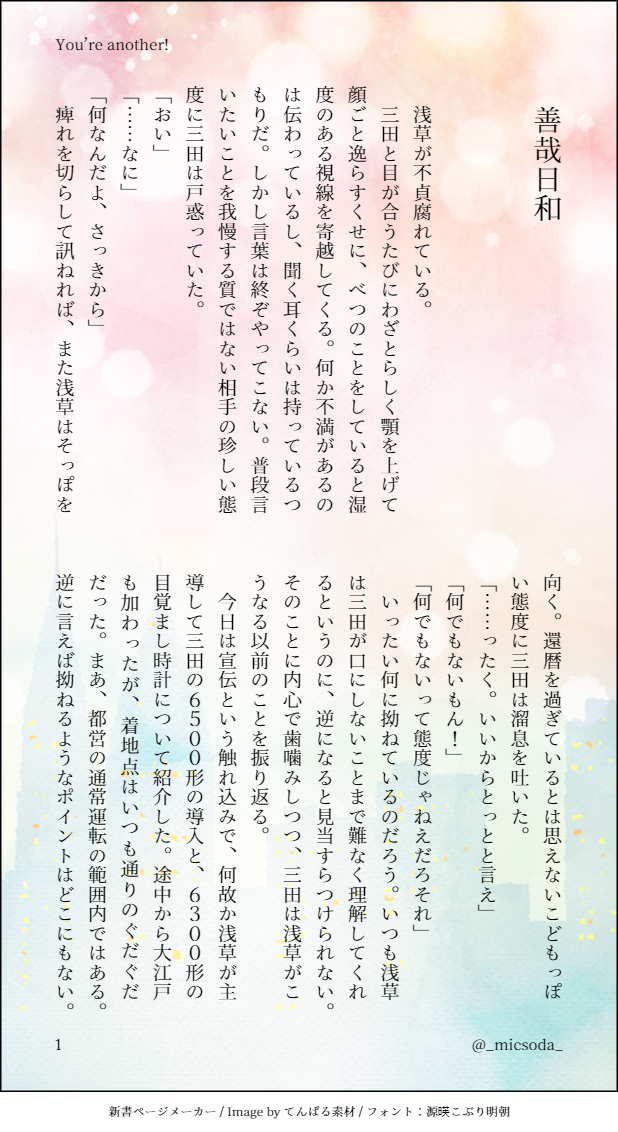 You're another!

善哉日和

浅草が不貞腐れている。

三田と目が合うたびにわざとらしく顎を上げて顔ごと逸らすくせに、べつのことをしていると湿度のある視線を寄越してくる。何か不満があるのは伝わっているし、聞く耳くらいは持っているつもりだ。しかし言葉は終ぞやってこない。普段言いたいことを我慢する質ではない相手の珍しい態度に三田は戸惑っていた。

「おい」

「……なに」

「何なんだよ、さっきから」

痺れを切らして訊ねれば、また浅草はそっぽを向く。還暦を過ぎているとは思えないこどもっぽい態度に三田は溜息を吐いた。

「……ったく。いいからとっとと言え」

「何でもないもん!」

「何でもないって態度じゃねえだろそれ」

いったい何に拗ねているのだろう。いつも浅草は三田が口にしないことまで難なく理解してくれるというのに、逆になると見当すらつけられない。そのことに内心で歯噛みしつつ、三田は浅草がこうなる以前のことを振り返る。

今日は宣伝という触れ込みで、何故か浅草が主導して三田の6500形の導入と、6300形の目覚まし時計について紹介した。途中から大江戸も加わったが、着地点はいつも通りのぐだぐだだった。まあ、都営の通常運転の範囲内ではある。逆に言えば拗ねるようなポイントはどこにもない。

1

@_micsoda_

新書ページメーカー / Image by てんぱる素材 / フォント：源暎こぶり明朝